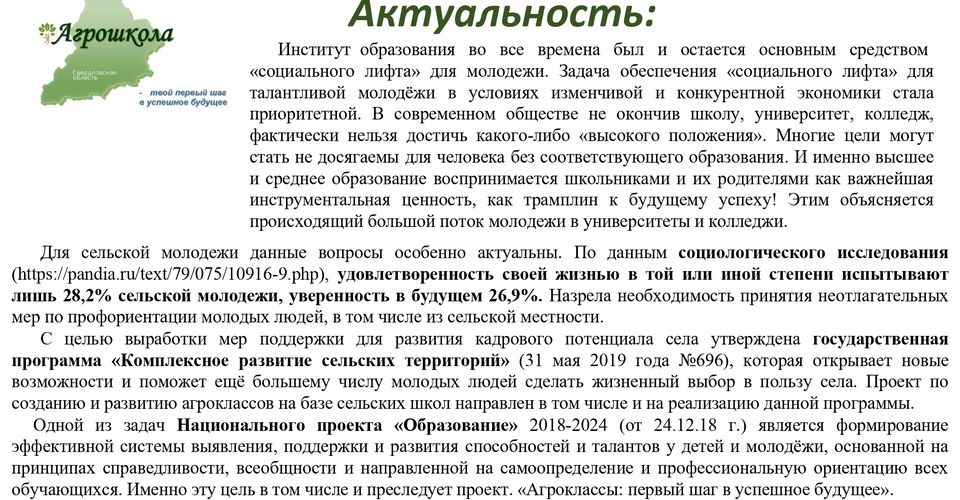 Агрошкола

Свердловская область

- твой первый шаг в успешное будущее

Актуальность:

Институт образования во все времена был и остается основным средством «социального лифта» для молодежи. Задача обеспечения «социального лифта» для талантливой молодёжи в условиях изменчивой и конкурентной экономики стала приоритетной. В современном обществе не окончив школу, университет, колледж, фактически нельзя достичь какого-либо «высокого положения». Многие цели могут стать не досягаемы для человека без соответствующего образования. И именно высшее и среднее образование воспринимается школьниками и их родителями как важнейшая инструментальная ценность, как трамплин к будущему успеху! Этим объясняется происходящий большой поток молодежи в университеты и колледжи.

Для сельской молодежи данные вопросы особенно актуальны. По данным социологического исследования (https://pandia.ru/text/79/075/10916-9.php), удовлетворенность своей жизнью в той или иной степени испытывают лишь 28,2% сельской молодежи, уверенность в будущем 26,9%. Назрела необходимость принятия неотлагательных мер по профориентации молодых людей, в том числе из сельской местности.

С целью выработки мер поддержки для развития кадрового потенциала села утверждена государственная программа «Комплексное развитие сельских территорий» (31 мая 2019 года №696), которая открывает новые возможности и поможет ещё большему числу молодых людей сделать жизненный выбор в пользу села. Проект по созданию и развитию агроклассов на базе сельских школ направлен в том числе и на реализацию данной программы.

Одной из задач Национального проекта «Образование» 2018-2024 (от 24.12.18 г.) является формирование эффективной системы выявления, поддержки и развития способностей и талантов у детей и молодёжи, основанной на принципах справедливости, всеобщности и направленной на самоопределение и профессиональную ориентацию всех обучающихся. Именно эту цель в том числе и преследует проект. «Агроклассы: первый шаг в успешное будущее».